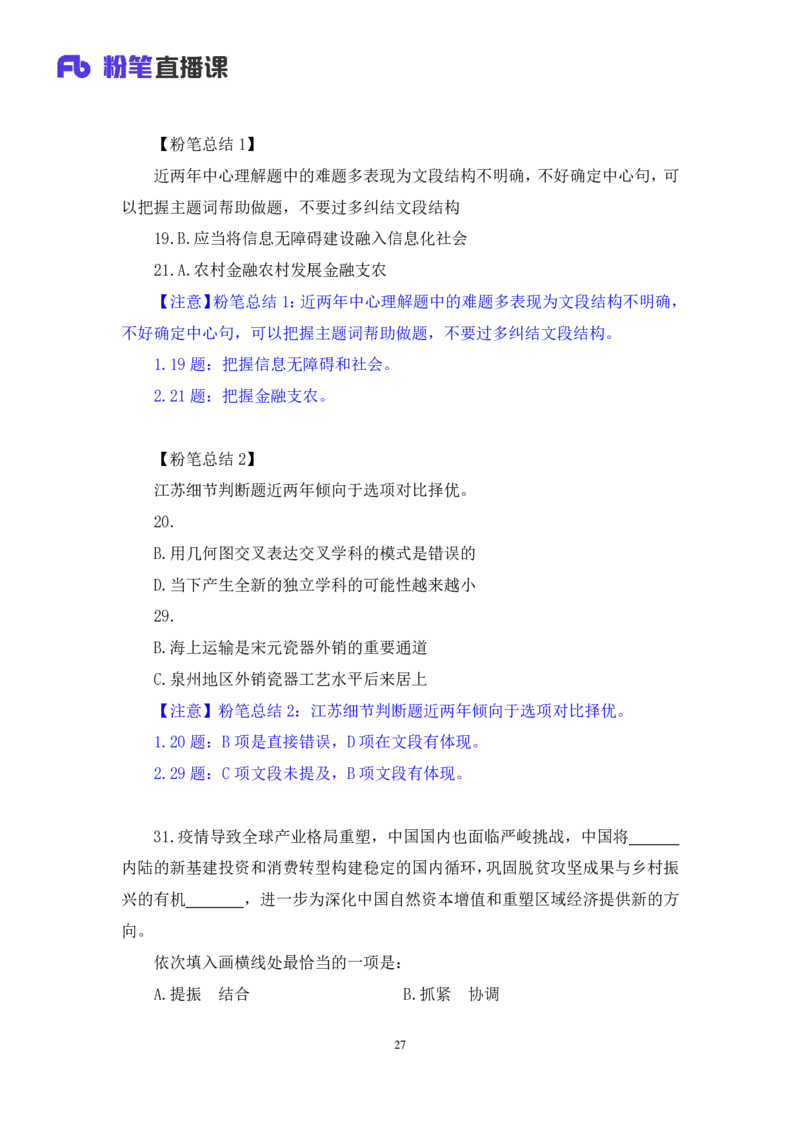 Fb 粉笔直播课

【粉笔总结 1】

近两年中心理解题中的难题多表现为文段结构不明确，不好确定中心句，可以把握主题词帮助做题，不要过多纠结文段结构

19.B.应当将信息无障碍建设融入信息化社会

21.A.农村金融农村发展金融支农

【注意】粉笔总结 1：近两年中心理解题中的难题多表现为文段结构不明确，不好确定中心句，可以把握主题词帮助做题，不要过多纠结文段结构。

1.19 题：把握信息无障碍和社会。

2.21 题：把握金融支农。

【粉笔总结 2】

江苏细节判断题近两年倾向于选项对比择优。

20.

B.用几何图交叉表达交叉学科的模式是错误的

D.当下产生全新的独立学科的可能性越来越小

29.

B.海上运输是宋元瓷器外销的重要通道

C.泉州地区外销瓷器工艺水平后来居上

【注意】粉笔总结 2：江苏细节判断题近两年倾向于选项对比择优。

1.20 题：B 项是直接错误，D 项在文段有体现。

2.29 题：C 项文段未提及，B 项文段有体现。

31.疫情导致全球产业格局重塑，中国国内也面临严峻挑战，中国将______内陆的新基建投资和消费转型构建稳定的国内循环，巩固脱贫攻坚成果与乡村振兴的有机______，进一步为深化中国自然资本增值和重塑区域经济提供新的方向。

依次填入画横线处最恰当的一项是：

A.提振 结合 B.抓紧 协调

27